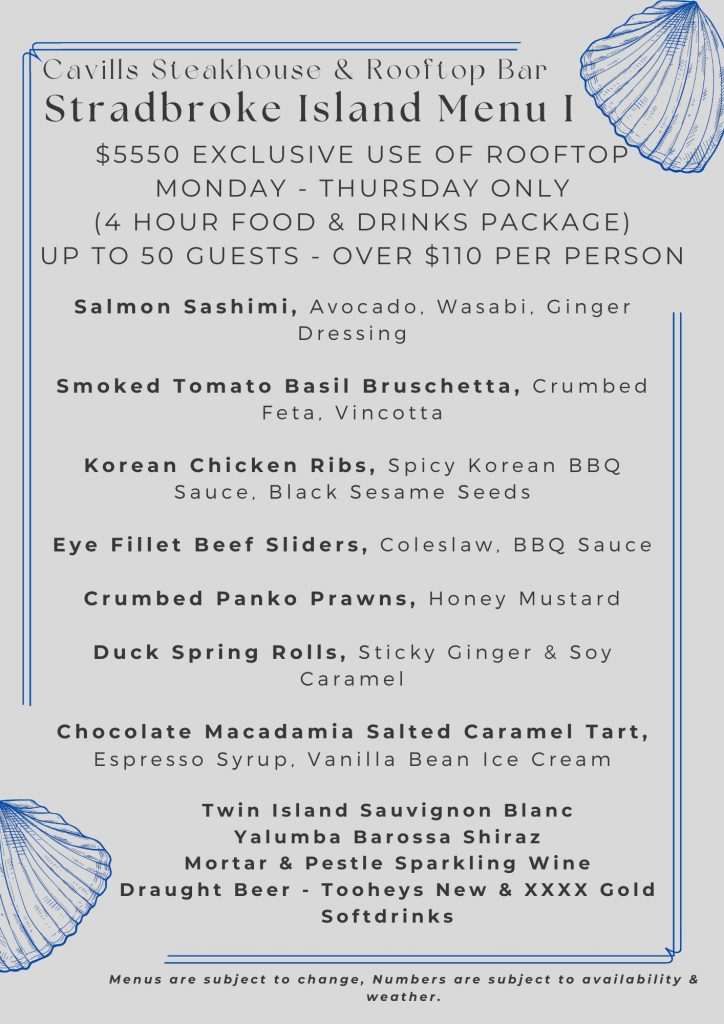 Cavills Steakhouse & Rooftop Bar
Stradbroke Island Menu I

$5550 EXCLUSIVE USE OF ROOFTOP
MONDAY - THURSDAY ONLY
(4 HOUR FOOD & DRINKS PACKAGE)
UP TO 50 GUESTS - OVER $110 PER PERSON

Salmon Sashimi, Avocado, Wasabi, Ginger Dressing

Smoked Tomato Basil Bruschetta, Crumbed Feta, Vincotta

Korean Chicken Ribs, Spicy Korean BBQ Sauce, Black Sesame Seeds

Eye Fillet Beef Sliders, Coleslaw, BBQ Sauce

Crumbed Panko Prawns, Honey Mustard

Duck Spring Rolls, Sticky Ginger & Soy Caramel

Chocolate Macadamia Salted Caramel Tart, Espresso Syrup, Vanilla Bean Ice Cream

Twin Island Sauvignon Blanc
Yalumba Barossa Shiraz
Mortar & Pestle Sparkling Wine
Draught Beer - Tooheys New & XXXX Gold
Softdrinks

Menus are subject to change, Numbers are subject to availability & weather.